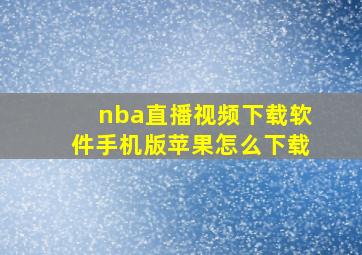 nba直播视频下载软件手机版苹果怎么下载